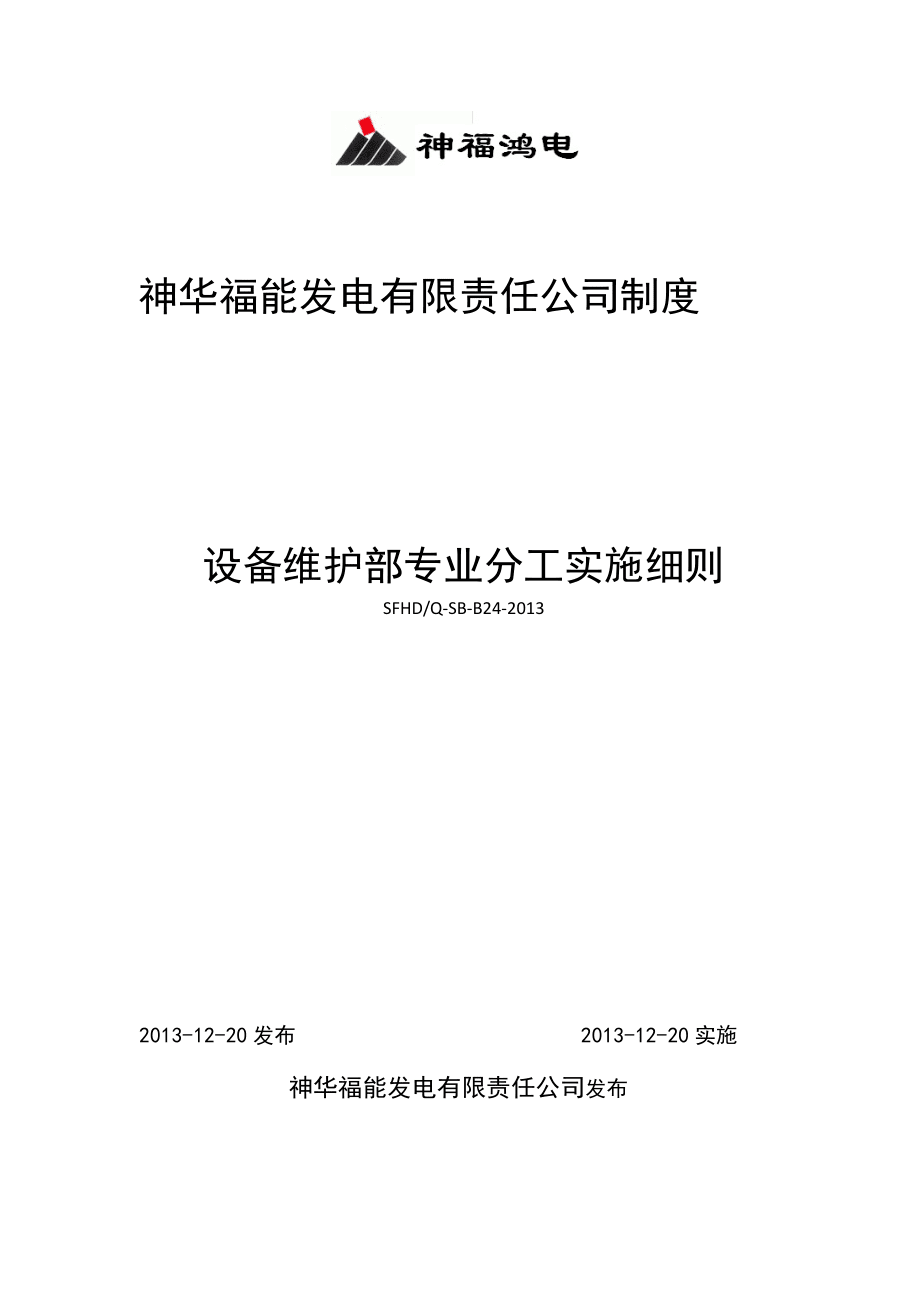 神福鸿电

神华福能发电有限责任公司制度

设备维护部专业分工实施细则

SFHD/Q-SB-B24-2013

2013-12-20 发布

2013-12-20 实施

神华福能发电有限责任公司发布